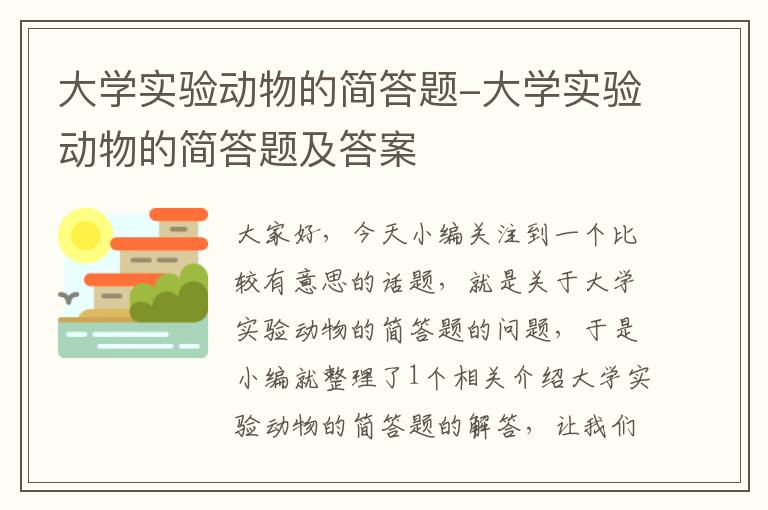 大学实验动物的简答题-大学实验动物的简答题及答案

大家好，今天小编关注到一个比较有意思的话题，就是关于大学实验动物的简答题的问题，于是小编就整理了1个相关介绍大学实验动物的简答题的解答，让我们